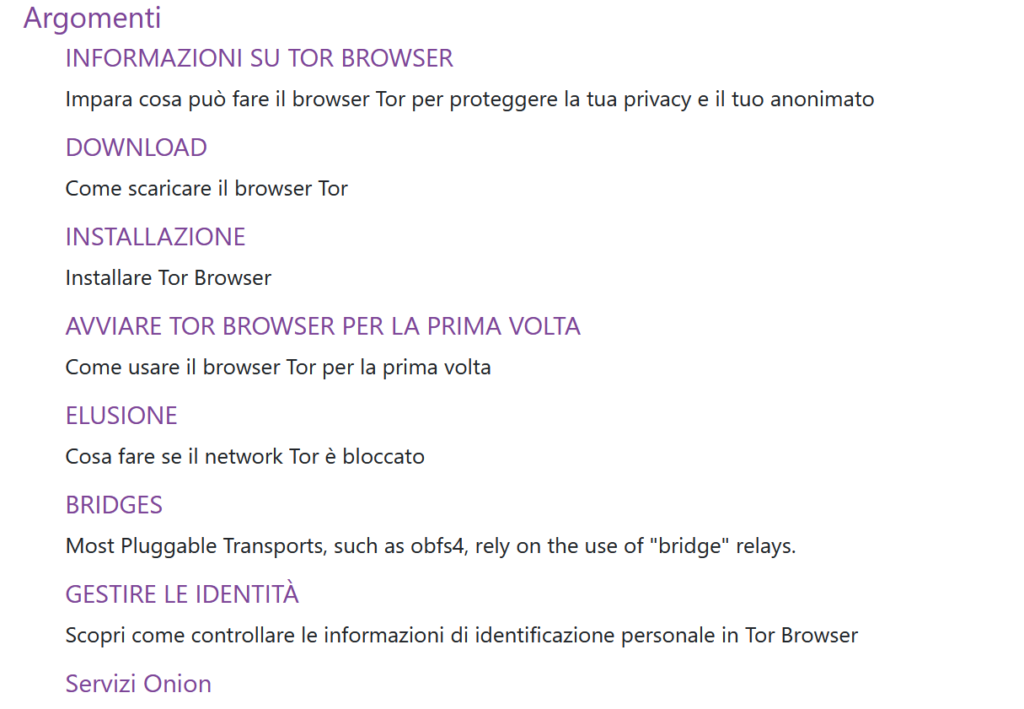 Argomenti

INFORMAZIONI SU TOR BROWSER

Impara cosa può fare il browser Tor per proteggere la tua privacy e il tuo anonimato

DOWNLOAD

Come scaricare il browser Tor

INSTALLAZIONE

Installare Tor Browser

AVVIARE TOR BROWSER PER LA PRIMA VOLTA

Come usare il browser Tor per la prima volta

ELUSIONE

Cosa fare se il network Tor è bloccato

BRIDGES

Most Pluggable Transports, such as obfs4, rely on the use of "bridge" relays.

GESTIRE LE IDENTITÀ

Scopri come controllare le informazioni di identificazione personale in Tor Browser

Servizi Onion